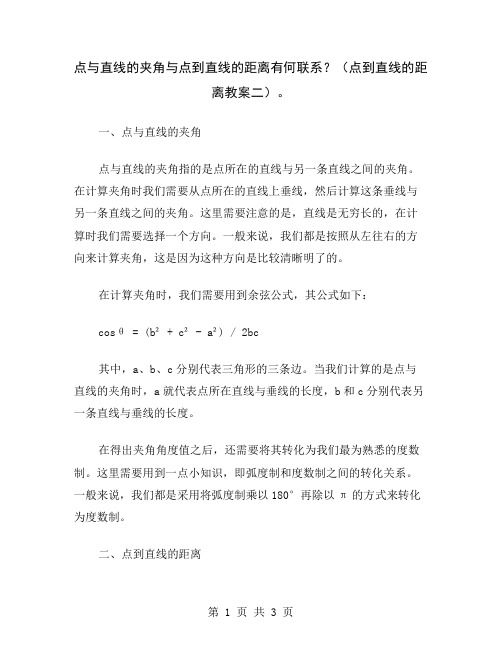 点与直线的夹角与点到直线的距离有何联系？（点到直线的距离教案二）。

一、点与直线的夹角

点与直线的夹角指的是点所在的直线与另一条直线之间的夹角。在计算夹角时我们需要从点所在的直线上垂线，然后计算这条垂线与另一条直线之间的夹角。这里需要注意的是，直线是无穷长的，在计算时我们需要选择一个方向。一般来说，我们都是按照从左往右的方向来计算夹角，这是因为这种方向是比较清晰明了的。

在计算夹角时，我们需要用到余弦公式，其公式如下：

$\cos\theta = (b^2 + c^2 - a^2) / 2bc$

其中，a、b、c 分别代表三角形的三条边。当我们计算的是点与直线的夹角时，a 就代表点所在直线与垂线的长度，b 和 c 分别代表另一条直线与垂线的长度。

在得出夹角角度值之后，还需要将其转化为我们最为熟悉的度数制。这里需要用到一点小知识，即弧度制和度数制之间的转化关系。一般来说，我们都是采用将弧度制乘以 $180°$ 再除以 $\pi$ 的方式来转化为度数制。

二、点到直线的距离

第 1 页 共 3 页